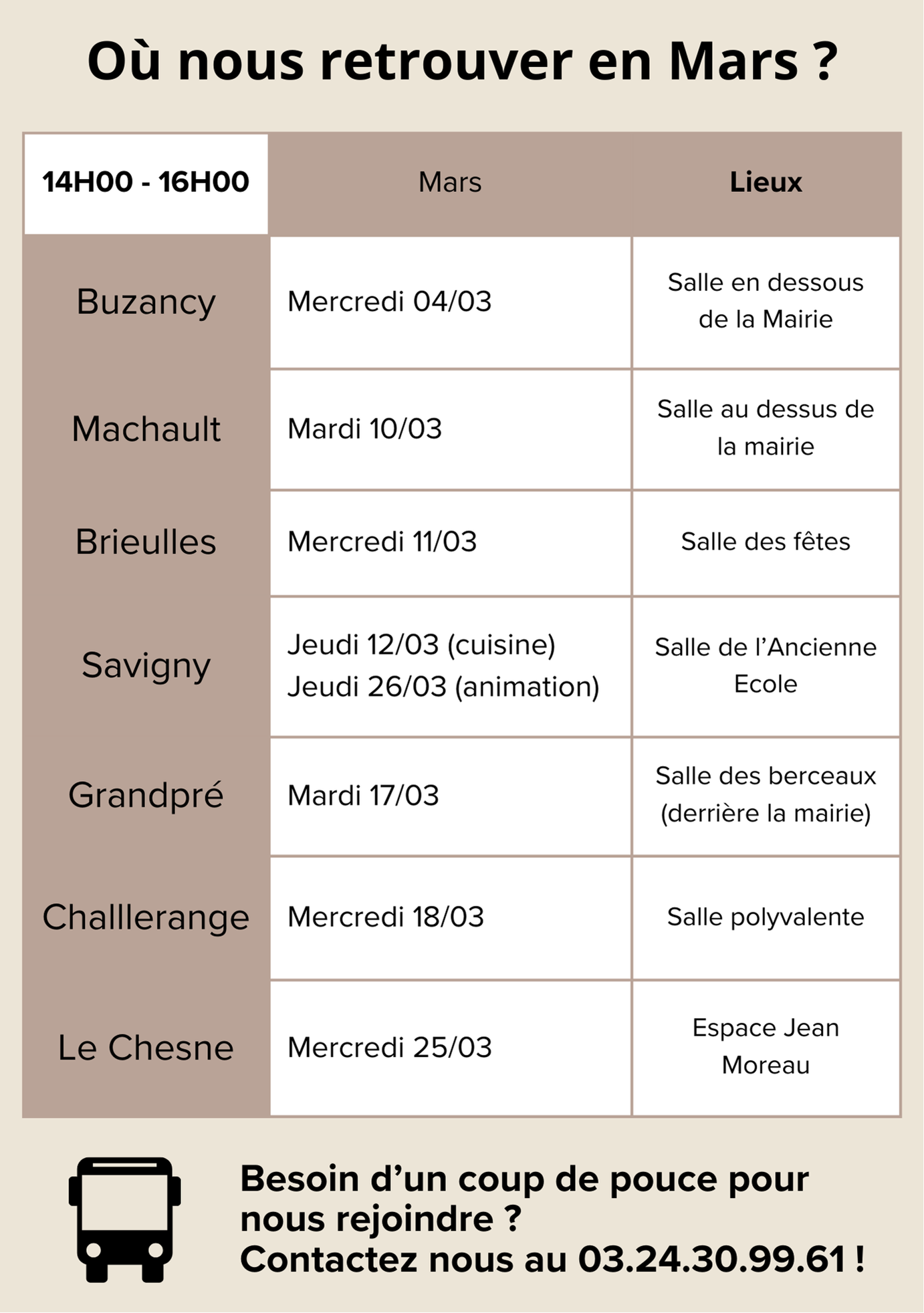 Où nous retrouver en Mars ?

| 14H00 - 16H00 | Mars | Lieux |
|---|---|---|
| Buzancy | Mercredi 04/03 | Salle en dessous de la Mairie |
| Machault | Mardi 10/03 | Salle au dessus de la mairie |
| Brieulles | Mercredi 11/03 | Salle des fêtes |
| Savigny | Jeudi 12/03 (cuisine) Jeudi 26/03 (animation) | Salle de l'Ancienne Ecole |
| Grandpré | Mardi 17/03 | Salle des berceaux (derrière la mairie) |
| Challlerange | Mercredi 18/03 | Salle polyvalente |
| Le Chesne | Mercredi 25/03 | Espace Jean Moreau |

Besoin d'un coup de pouce pour nous rejoindre ?
Contactez nous au 03.24.30.99.61 !